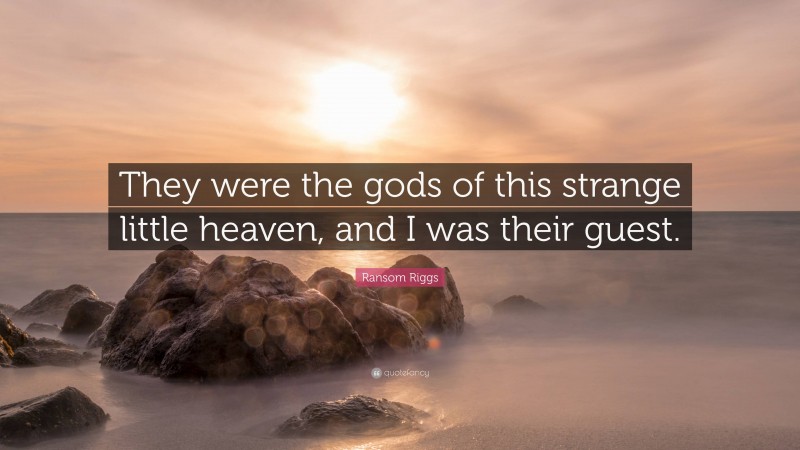 They were the gods of this strange little heaven, and I was their guest.

Ransom Riggs

quotefancy